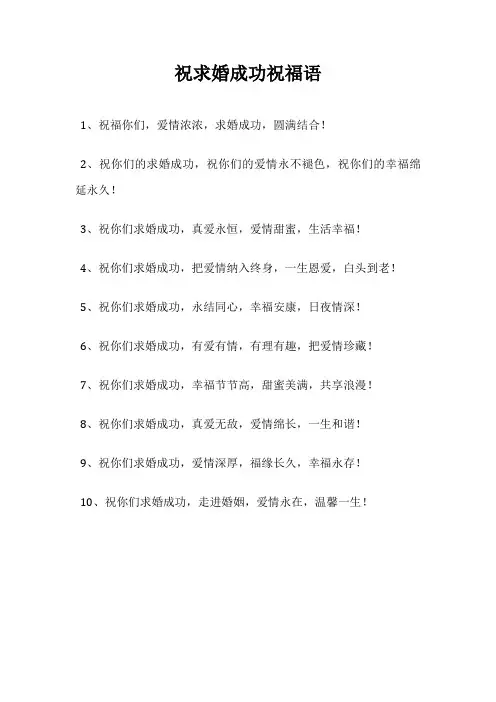 祝求婚成功祝福语

1、祝福你们，爱情浓浓，求婚成功，圆满结合！

2、祝你们的求婚成功，祝你们的爱情永不褪色，祝你们的幸福绵延永久！

3、祝你们求婚成功，真爱永恒，爱情甜蜜，生活幸福！

4、祝你们求婚成功，把爱情纳入终身，一生恩爱，白头到老！

5、祝你们求婚成功，永结同心，幸福安康，日夜情深！

6、祝你们求婚成功，有爱有情，有理有趣，把爱情珍藏！

7、祝你们求婚成功，幸福节节高，甜蜜美满，共享浪漫！

8、祝你们求婚成功，真爱无敌，爱情绵长，一生和谐！

9、祝你们求婚成功，爱情深厚，福缘长久，幸福永存！

10、祝你们求婚成功，走进婚姻，爱情永在，温馨一生！